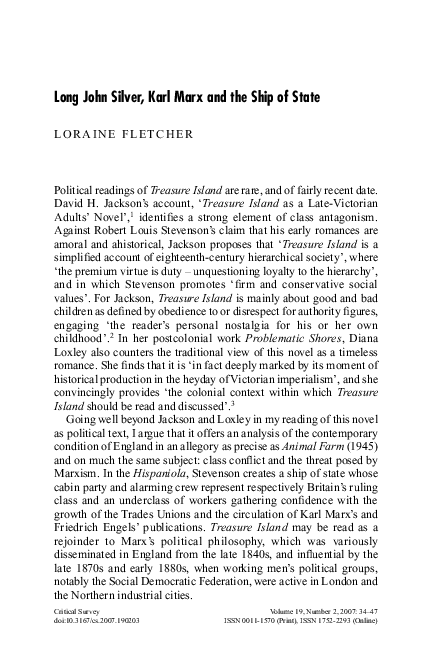 Long John Silver, Karl Marx and the Ship of State

LORAINE FLETCHER

Political readings of Treasure Island are rare, and of fairly recent date. David H. Jackson's account, 'Treasure Island as a Late-Victorian Adults' Novel',$^1$ identifies a strong element of class antagonism. Against Robert Louis Stevenson's claim that his early romances are amoral and ahistorical, Jackson proposes that 'Treasure Island is a simplified account of eighteenth-century hierarchical society', where 'the premium virtue is duty – unquestioning loyalty to the hierarchy', and in which Stevenson promotes 'firm and conservative social values'. For Jackson, Treasure Island is mainly about good and bad children as defined by obedience to or disrespect for authority figures, engaging 'the reader's personal nostalgia for his or her own childhood'.$^2$ In her postcolonial work Problematic Shores, Diana Loxley also counters the traditional view of this novel as a timeless romance. She finds that it is 'in fact deeply marked by its moment of historical production in the heyday of Victorian imperialism', and she convincingly provides 'the colonial context within which Treasure Island should be read and discussed'.$^3$

Going well beyond Jackson and Loxley in my reading of this novel as political text, I argue that it offers an analysis of the contemporary condition of England in an allegory as precise as Animal Farm (1945) and on much the same subject: class conflict and the threat posed by Marxism. In the Hispaniola, Stevenson creates a ship of state whose cabin party and alarming crew represent respectively Britain's ruling class and an underclass of workers gathering confidence with the growth of the Trades Unions and the circulation of Karl Marx's and Friedrich Engels' publications. Treasure Island may be read as a rejoinder to Marx's political philosophy, which was variously disseminated in England from the late 1840s, and influential by the late 1870s and early 1880s, when working men's political groups, notably the Social Democratic Federation, were active in London and the Northern industrial cities.

Critical Survey
doi:10.3167/cs.2007.190203

Volume 19, Number 2, 2007: 34–47
ISSN 0011-1570 (Print), ISSN 1752-2293 (Online)